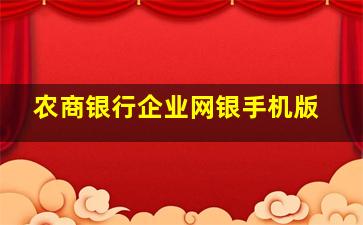 农商银行企业网银手机版